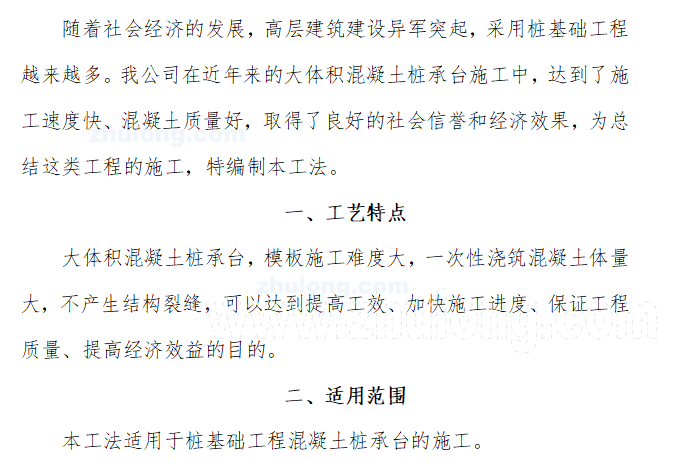 随着社会经济的发展，高层建筑建设异军突起，采用桩基础工程越来越多。我公司在近年来的大体积混凝土桩承台施工中，达到了施工速度快、混凝土质量好，取得了良好的社会信誉和经济效果，为总结这类工程的施工，特编制本工法。

zhulong.com

一、工艺特点

大体积混凝土桩承台，模板施工难度大，一次性浇筑混凝土体量大，不产生结构裂缝，可以达到提高工效、加快施工进度、保证工程质量、提高经济效益的目的。

zhulong.com

www.zhulong.com

二、适用范围

本工法适用于桩基础工程混凝土桩承台的施工。